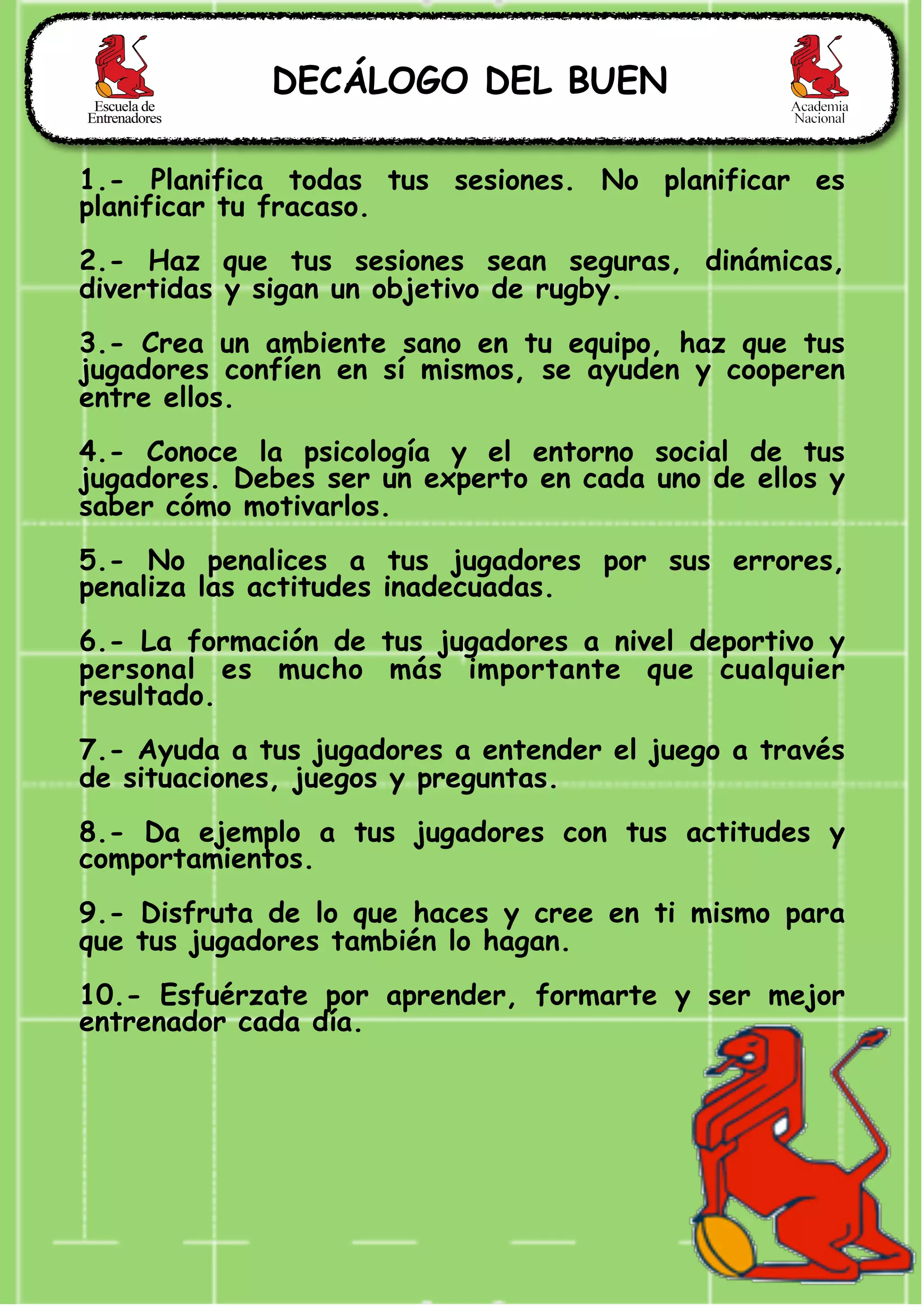 Escuela de Entrenadores

DECÁLOGO DEL BUEN

Academia Nacional

1.- Planifica todas tus sesiones. No planificar es planificar tu fracaso.

2.- Haz que tus sesiones sean seguras, dinámicas, divertidas y sigan un objetivo de rugby.

3.- Crea un ambiente sano en tu equipo, haz que tus jugadores confíen en sí mismos, se ayuden y cooperen entre ellos.

4.- Conoce la psicología y el entorno social de tus jugadores. Debes ser un experto en cada uno de ellos y saber cómo motivarlos.

5.- No penalices a tus jugadores por sus errores, penaliza las actitudes inadecuadas.

6.- La formación de tus jugadores a nivel deportivo y personal es mucho más importante que cualquier resultado.

7.- Ayuda a tus jugadores a entender el juego a través de situaciones, juegos y preguntas.

8.- Da ejemplo a tus jugadores con tus actitudes y comportamientos.

9.- Disfruta de lo que haces y cree en ti mismo para que tus jugadores también lo hagan.

10.- Esfuérzate por aprender, formarte y ser mejor entrenador cada día.